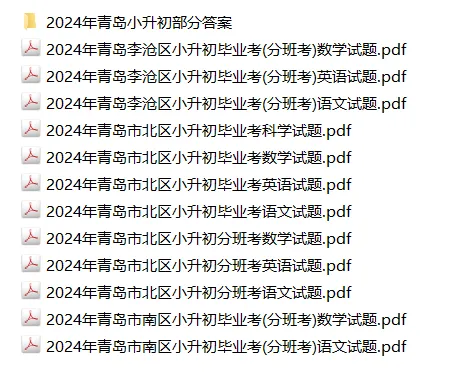 2024年青岛小升初部分答案
2024年青岛李沧区小升初毕业考(分班考)数学试题.pdf
2024年青岛李沧区小升初毕业考(分班考)英语试题.pdf
2024年青岛李沧区小升初毕业考(分班考)语文试题.pdf
2024年青岛市北区小升初毕业考科学试题.pdf
2024年青岛市北区小升初毕业考数学试题.pdf
2024年青岛市北区小升初毕业考英语试题.pdf
2024年青岛市北区小升初毕业考语文试题.pdf
2024年青岛市北区小升初分班考数学试题.pdf
2024年青岛市北区小升初分班考英语试题.pdf
2024年青岛市北区小升初分班考语文试题.pdf
2024年青岛市南区小升初毕业考(分班考)数学试题.pdf
2024年青岛市南区小升初毕业考(分班考)语文试题.pdf